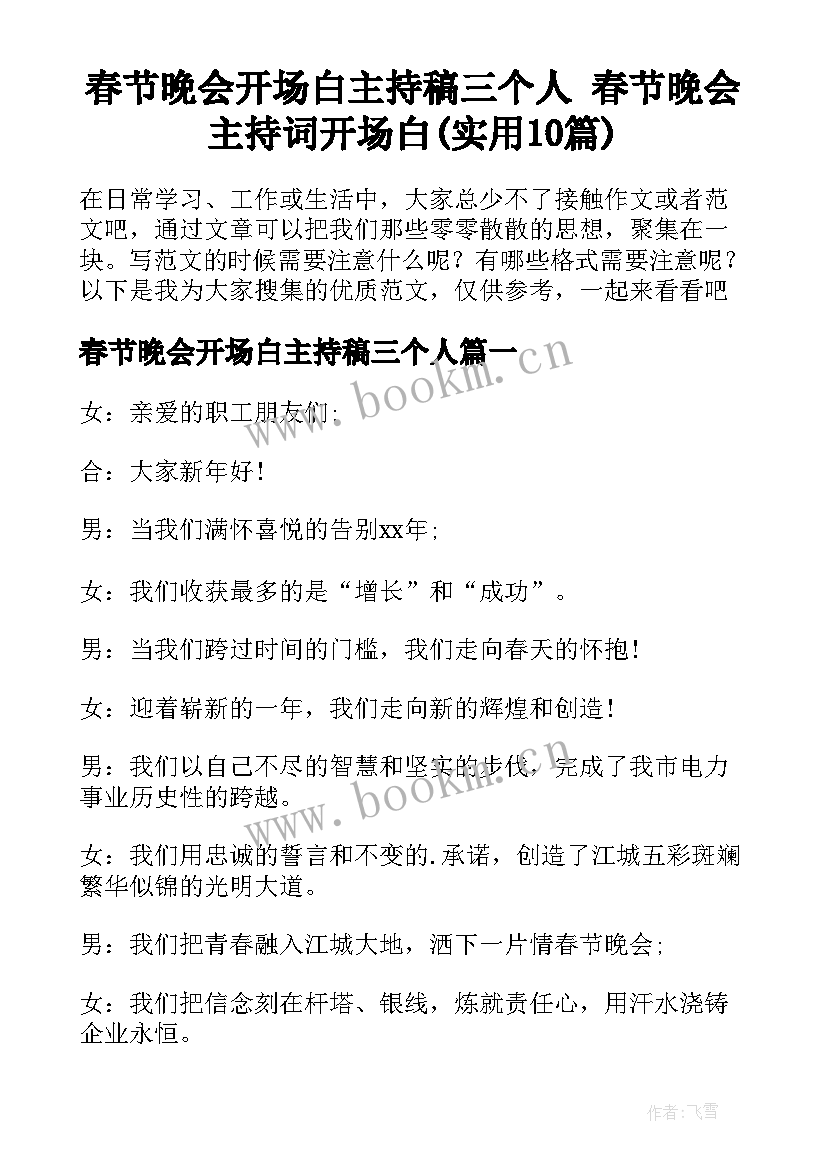 春节晚会开场白主持稿三个人 春节晚会主持词开场白(实用10篇)

在日常学习、工作或生活中，大家总少不了接触作文或者范文吧，通过文章可以把我们那些零零散散的思想，聚集在一块。写范文的时候需要注意什么呢？有哪些格式需要注意呢？以下是我为大家搜集的优质范文，仅供参考，一起来看看吧

春节晚会开场白主持稿三个人篇一

www.bookm.cn

女：亲爱的职工朋友们；

合：大家新年好！

男：当我们满怀喜悦的告别xx年；

女：我们收获最多的是“增长”和“成功”。

男：当我们跨过时间的门槛，我们走向春天的怀抱！

女：迎着崭新的一年，我们走向新的辉煌和创造！

男：我们以自己不尽的智慧和坚实的步伐，完成了我市电力事业历史性的跨越。

www.bookm.cn

女：我们用忠诚的誓言和不变的.承诺，创造了江城五彩斑斓繁华似锦的光明大道。

男：我们把青春融入江城大地，洒下一片情春节晚会；

女：我们把信念刻在杆塔、银线，炼就责任心，用汗水浇铸企业永恒。

作者：飞雪